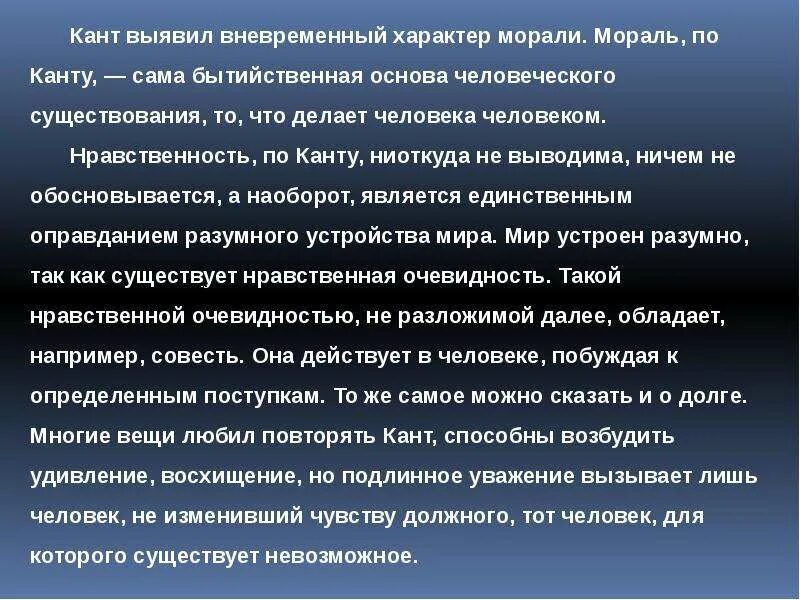 Кант выявил вневременный характер морали. Мораль, по Канту, — сама бытийственная основа человеческого существования, то, что делает человека человеком.

Нравственность, по Канту, ниоткуда не выводима, ничем не обосновывается, а наоборот, является единственным оправданием разумного устройства мира. Мир устроен разумно, так как существует нравственная очевидность. Такой нравственной очевидностью, не разложимой далее, обладает, например, совесть. Она действует в человеке, побуждая к определенным поступкам. То же самое можно сказать и о долге. Многие вещи любил повторять Кант, способны возбудить удивление, восхищение, но подлинное уважение вызывает лишь человек, не изменивший чувству должного, тот человек, для которого существует невозможное.